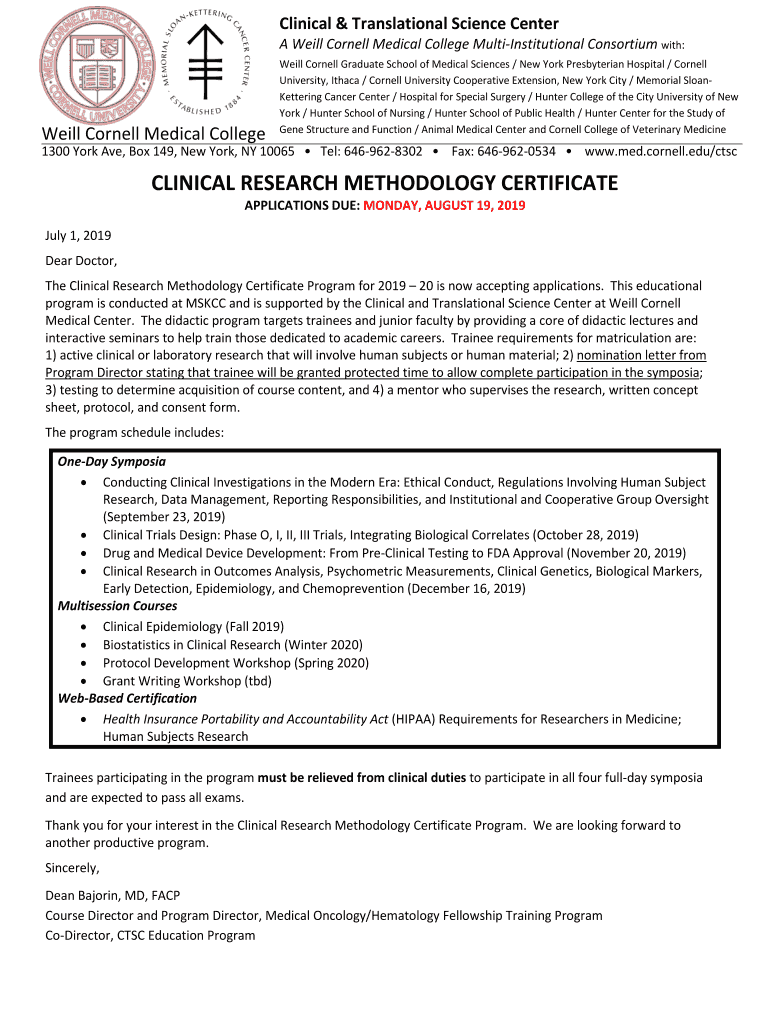 WEILL CORNELL MEDICAL COLLEGE CORNELL UNIVERSITY

MEMORIAL SLOAN-KETTERING CANCER CENTER ESTABLISHED 1884

Weill Cornell Medical College

Clinical & Translational Science Center

A Weill Cornell Medical College Multi-Institutional Consortium with:

Weill Cornell Graduate School of Medical Sciences / New York Presbyterian Hospital / Cornell University, Ithaca / Cornell University Cooperative Extension, New York City / Memorial Sloan-Kettering Cancer Center / Hospital for Special Surgery / Hunter College of the City University of New York / Hunter School of Nursing / Hunter School of Public Health / Hunter Center for the Study of Gene Structure and Function / Animal Medical Center and Cornell College of Veterinary Medicine

1300 York Ave, Box 149, New York, NY 10065 • Tel: 646-962-8302 • Fax: 646-962-0534 • www.med.cornell.edu/ctsc

CLINICAL RESEARCH METHODOLOGY CERTIFICATE

APPLICATIONS DUE: MONDAY, AUGUST 19, 2019

July 1, 2019

Dear Doctor,

The Clinical Research Methodology Certificate Program for 2019 – 20 is now accepting applications. This educational program is conducted at MSKCC and is supported by the Clinical and Translational Science Center at Weill Cornell Medical Center. The didactic program targets trainees and junior faculty by providing a core of didactic lectures and interactive seminars to help train those dedicated to academic careers. Trainee requirements for matriculation are: 1) active clinical or laboratory research that will involve human subjects or human material; 2) nomination letter from Program Director stating that trainee will be granted protected time to allow complete participation in the symposia; 3) testing to determine acquisition of course content, and 4) a mentor who supervises the research, written concept sheet, protocol, and consent form.

The program schedule includes:

One-Day Symposia
• Conducting Clinical Investigations in the Modern Era: Ethical Conduct, Regulations Involving Human Subject Research, Data Management, Reporting Responsibilities, and Institutional and Cooperative Group Oversight (September 23, 2019)
• Clinical Trials Design: Phase O, I, II, III Trials, Integrating Biological Correlates (October 28, 2019)
• Drug and Medical Device Development: From Pre-Clinical Testing to FDA Approval (November 20, 2019)
• Clinical Research in Outcomes Analysis, Psychometric Measurements, Clinical Genetics, Biological Markers, Early Detection, Epidemiology, and Chemoprevention (December 16, 2019)
Multisession Courses
• Clinical Epidemiology (Fall 2019)
• Biostatistics in Clinical Research (Winter 2020)
• Protocol Development Workshop (Spring 2020)
• Grant Writing Workshop (tbd)
Web-Based Certification
• Health Insurance Portability and Accountability Act (HIPAA) Requirements for Researchers in Medicine; Human Subjects Research

Trainees participating in the program must be relieved from clinical duties to participate in all four full-day symposia and are expected to pass all exams.

Thank you for your interest in the Clinical Research Methodology Certificate Program. We are looking forward to another productive program.

Sincerely,

Dean Bajorin, MD, FACP
Course Director and Program Director, Medical Oncology/Hematology Fellowship Training Program
Co-Director, CTSC Education Program